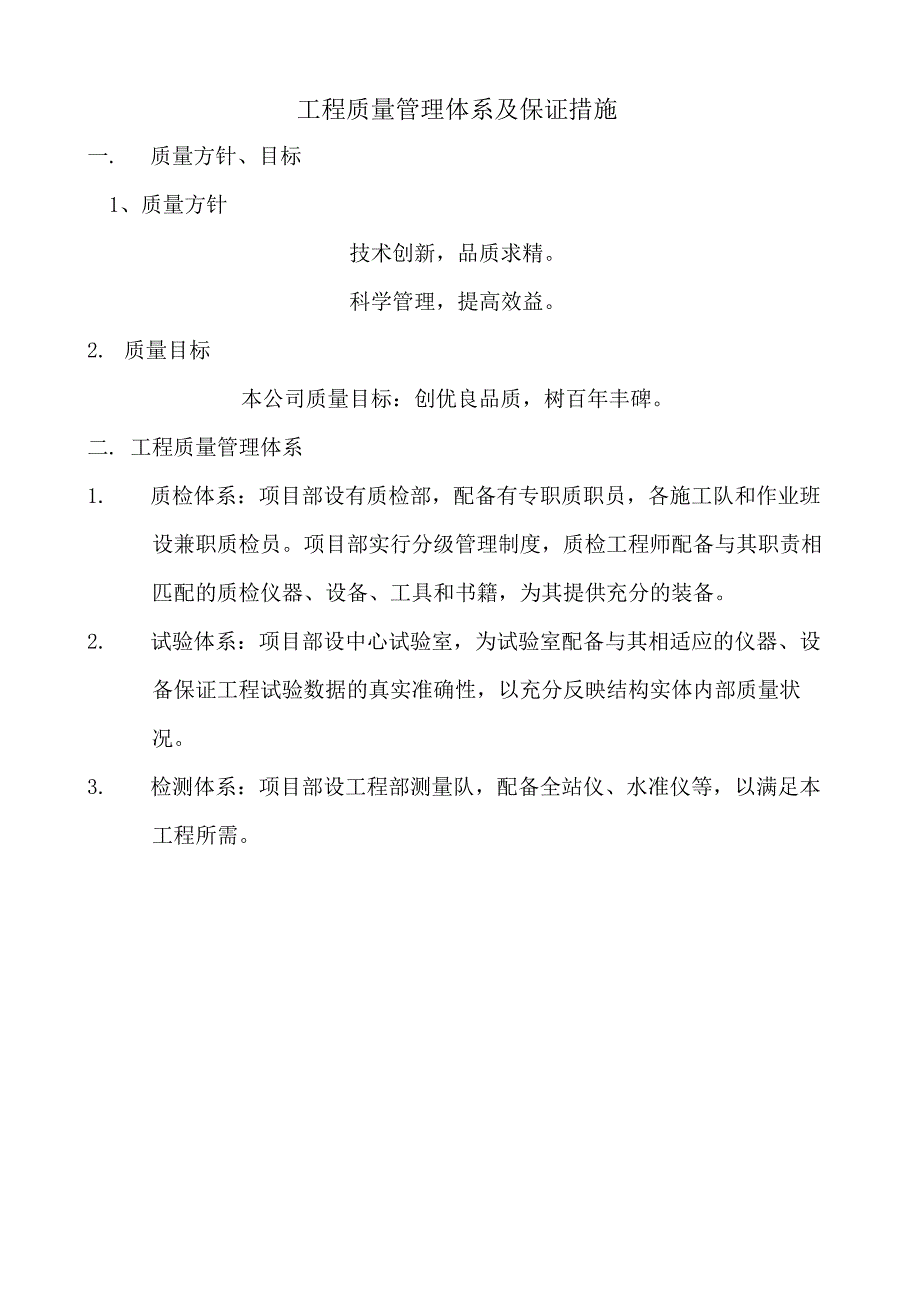 工程质量管理体系及保证措施

一. 质量方针、目标

1、质量方针

技术创新，品质求精。

科学管理，提高效益。

2. 质量目标

本公司质量目标：创优良品质，树百年丰碑。

二. 工程质量管理体系

1. 质检体系：项目部设有质检部，配备有专职质职员，各施工队和作业班设兼职质检员。项目部实行分级管理制度，质检工程师配备与其职责相匹配的质检仪器、设备、工具和书籍，为其提供充分的装备。

2. 试验体系：项目部设中心试验室，为试验室配备与其相适应的仪器、设备保证工程试验数据的真实准确性，以充分反映结构实体内部质量状况。

3. 检测体系：项目部设工程部测量队，配备全站仪、水准仪等，以满足本工程所需。